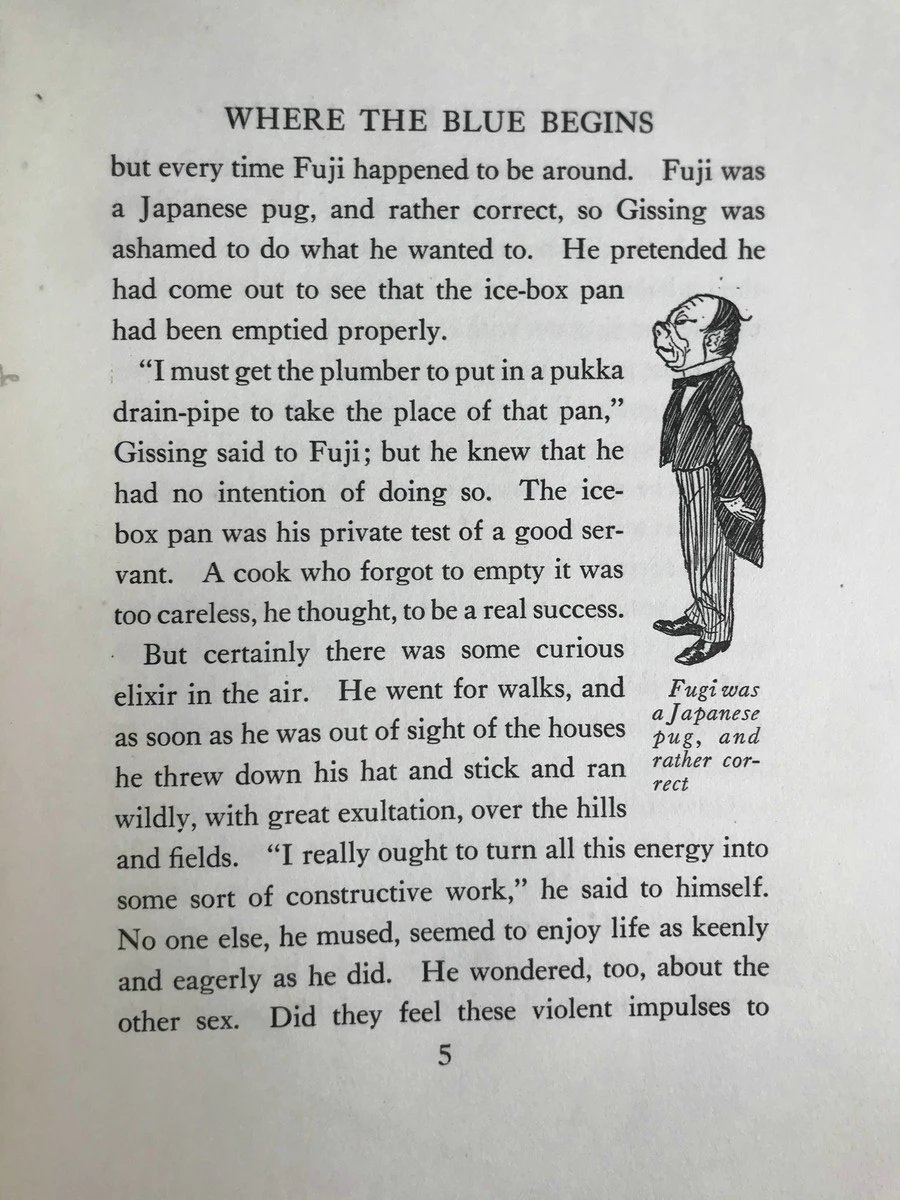 WHERE THE BLUE BEGINS

but every time Fuji happened to be around. Fuji was a Japanese pug, and rather correct, so Gissing was ashamed to do what he wanted to. He pretended he had come out to see that the ice-box pan had been emptied properly.

"I must get the plumber to put in a pukka drain-pipe to take the place of that pan," Gissing said to Fuji; but he knew that he had no intention of doing so. The ice-box pan was his private test of a good servant. A cook who forgot to empty it was too careless, he thought, to be a real success.

But certainly there was some curious elixir in the air. He went for walks, and as soon as he was out of sight of the houses he threw down his hat and stick and ran wildly, with great exultation, over the hills and fields. "I really ought to turn all this energy into some sort of constructive work," he said to himself. No one else, he mused, seemed to enjoy life as keenly and eagerly as he did. He wondered, too, about the other sex. Did they feel these violent impulses to

Fugi was a Japanese pug, and rather correct

5